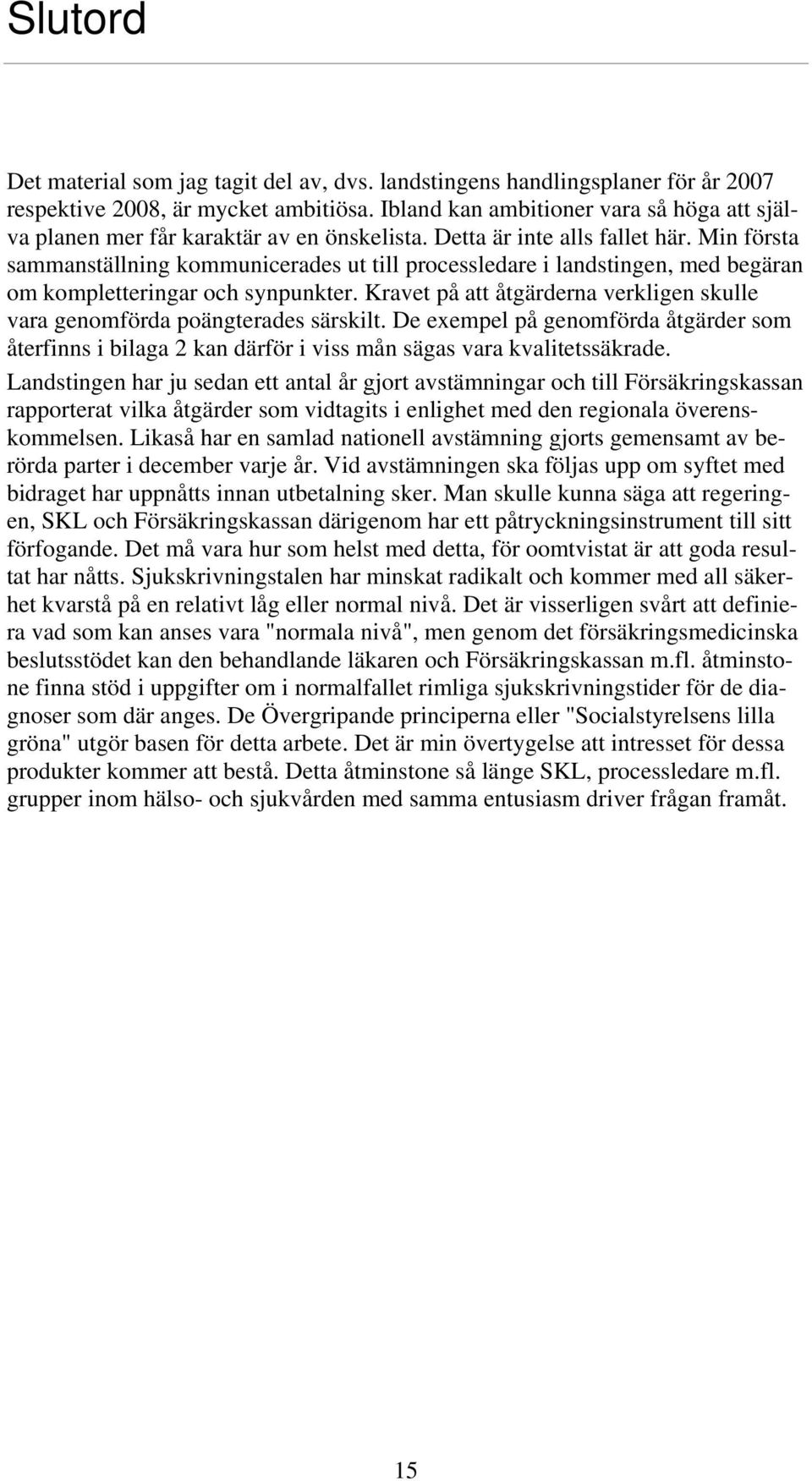 Slutord

Det material som jag tagit del av, dvs. landstingens handlingsplaner för år 2007 respektive 2008, är mycket ambitiösa. Ibland kan ambitioner vara så höga att själva planen mer får karaktär av en önskelista. Detta är inte alls fallet här. Min första sammanställning kommunicerades ut till processledare i landstingen, med begäran om kompletteringar och synpunkter. Kravet på att åtgärderna verkligen skulle vara genomförda poängterades särskilt. De exempel på genomförda åtgärder som återfinns i bilaga 2 kan därför i viss mån sägas vara kvalitetssäkrade.

Landstingen har ju sedan ett antal år gjort avstämningar och till Försäkringskassan rapporterat vilka åtgärder som vidtagits i enlighet med den regionala överenskommelsen. Likaså har en samlad nationell avstämning gjorts gemensamt av berörda parter i december varje år. Vid avstämningen ska följas upp om syftet med bidraget har uppnåtts innan utbetalning sker. Man skulle kunna säga att regeringen, SKL och Försäkringskassan därigenom har ett påtryckningsinstrument till sitt förfogande. Det må vara hur som helst med detta, för oomtvistat är att goda resultat har nåtts. Sjukskrivningstalen har minskat radikalt och kommer med all säkerhet kvarstå på en relativt låg eller normal nivå. Det är visserligen svårt att definiera vad som kan anses vara "normala nivå", men genom det försäkringsmedicinska beslutsstödet kan den behandlande läkaren och Försäkringskassan m.fl. åtminstone finna stöd i uppgifter om i normalfallet rimliga sjukskrivningstider för de diagnoser som där anges. De Övergripande principerna eller "Socialstyrelsens lilla gröna" utgör basen för detta arbete. Det är min övertygelse att intresset för dessa produkter kommer att bestå. Detta åtminstone så länge SKL, processledare m.fl. grupper inom hälso- och sjukvården med samma entusiasm driver frågan framåt.

15